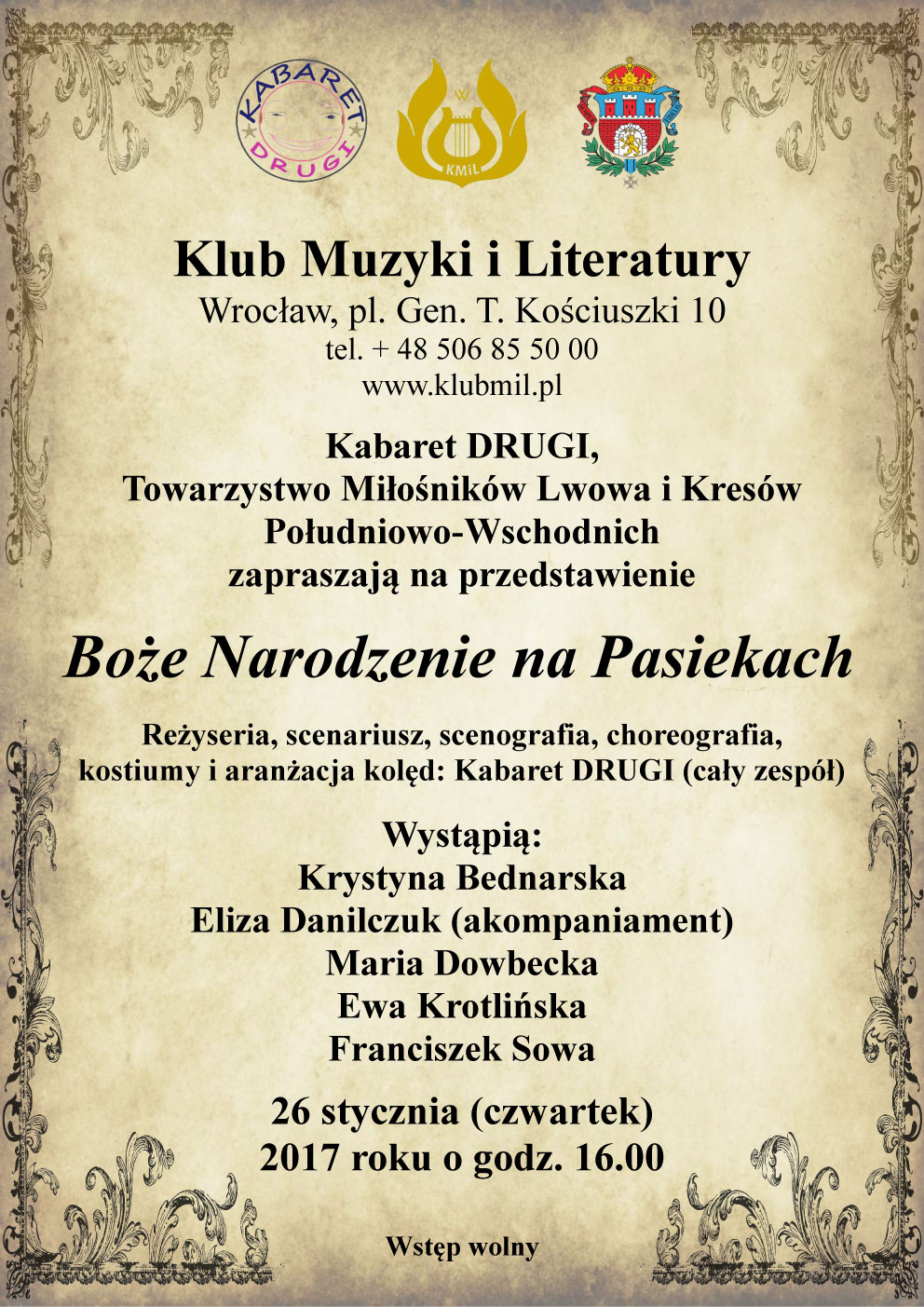 KABARET DRUGI

KMiL

Klub Muzyki i Literatury
Wrocław, pl. Gen. T. Kościuszki 10
tel. + 48 506 85 50 00
www.klubmil.pl

Kabaret DRUGI,
Towarzystwo Miłośników Lwowa i Kresów Południowo-Wschodnich
zapraszają na przedstawienie

Boże Narodzenie na Pasiekach

Reżyseria, scenariusz, scenografia, choreografia, kostiumy i aranżacja kolęd: Kabaret DRUGI (cały zespół)

Wystąpią:
Krystyna Bednarska
Eliza Danilczuk (akompaniament)
Maria Dowbecka
Ewa Krotlińska
Franciszek Sowa

26 stycznia (czwartek)
2017 roku o godz. 16.00

Wstęp wolny